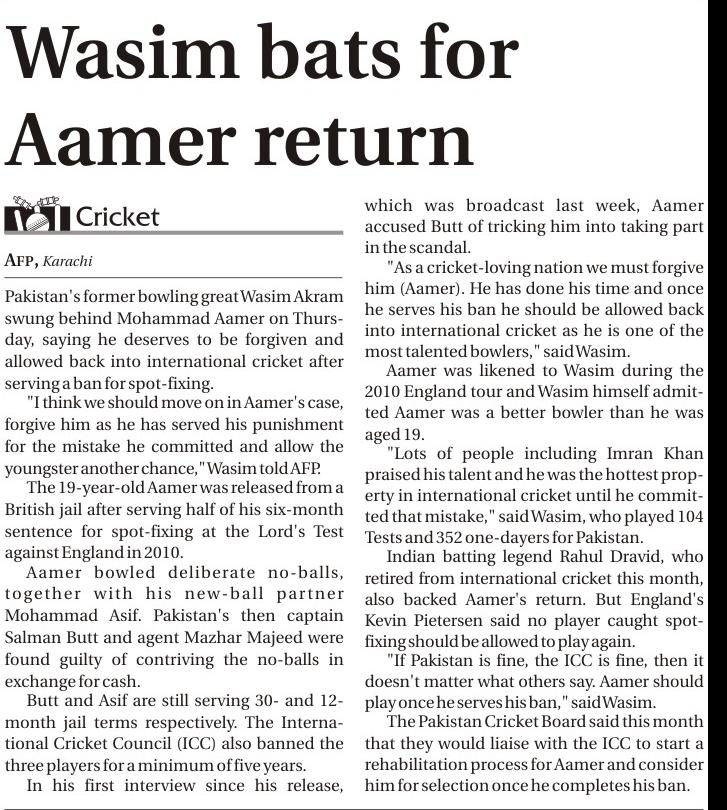 Wasim bats for Aamer return

Cricket

AFP, Karachi

Pakistan's former bowling great Wasim Akram swung behind Mohammad Aamer on Thursday, saying he deserves to be forgiven and allowed back into international cricket after serving a ban for spot-fixing.

"I think we should move on in Aamer's case, forgive him as he has served his punishment for the mistake he committed and allow the youngster another chance," Wasim told AFP.

The 19-year-old Aamer was released from a British jail after serving half of his six-month sentence for spot-fixing at the Lord's Test against England in 2010.

Aamer bowled deliberate no-balls, together with his new-ball partner Mohammad Asif. Pakistan's then captain Salman Butt and agent Mazhar Majeed were found guilty of contriving the no-balls in exchange for cash.

Butt and Asif are still serving 30- and 12-month jail terms respectively. The International Cricket Council (ICC) also banned the three players for a minimum of five years.

In his first interview since his release, which was broadcast last week, Aamer accused Butt of tricking him into taking part in the scandal.

"As a cricket-loving nation we must forgive him (Aamer). He has done his time and once he serves his ban he should be allowed back into international cricket as he is one of the most talented bowlers," said Wasim.

Aamer was likened to Wasim during the 2010 England tour and Wasim himself admitted Aamer was a better bowler than he was aged 19.

"Lots of people including Imran Khan praised his talent and he was the hottest property in international cricket until he committed that mistake," said Wasim, who played 104 Tests and 352 one-dayers for Pakistan.

Indian batting legend Rahul Dravid, who retired from international cricket this month, also backed Aamer's return. But England's Kevin Pietersen said no player caught spot-fixing should be allowed to play again.

"If Pakistan is fine, the ICC is fine, then it doesn't matter what others say. Aamer should play once he serves his ban," said Wasim.

The Pakistan Cricket Board said this month that they would liaise with the ICC to start a rehabilitation process for Aamer and consider him for selection once he completes his ban.